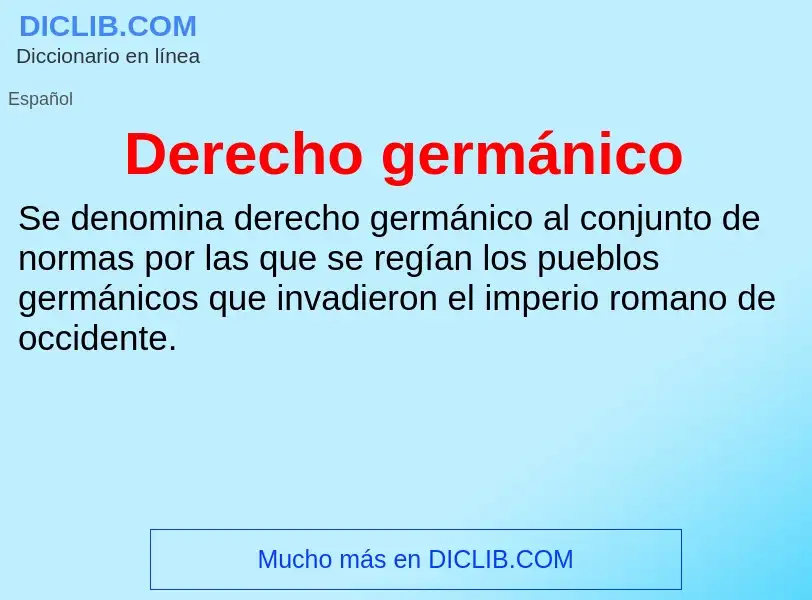 DICLIB.COM
Diccionario en línea

Español

Derecho germánico

Se denomina derecho germánico al conjunto de normas por las que se regían los pueblos germánicos que invadieron el imperio romano de occidente.

Mucho más en DICLIB.COM